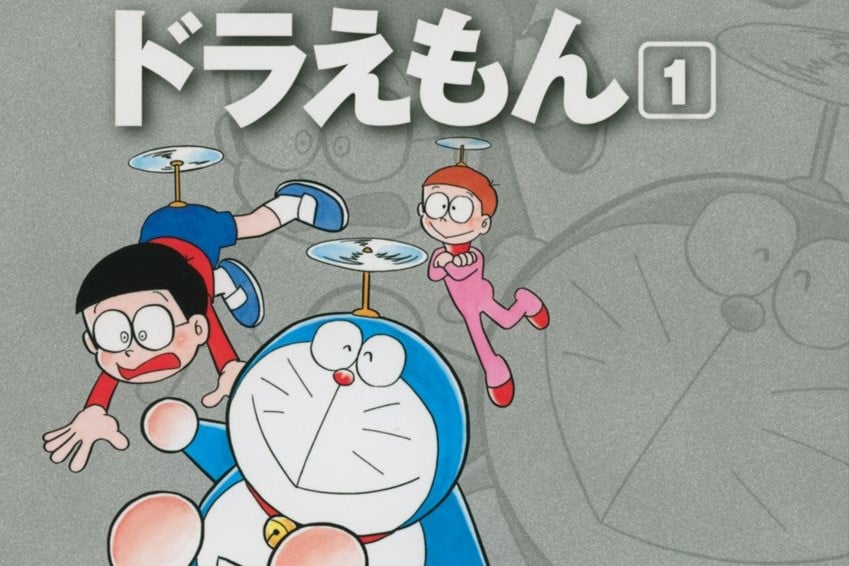 ドラえもん 1